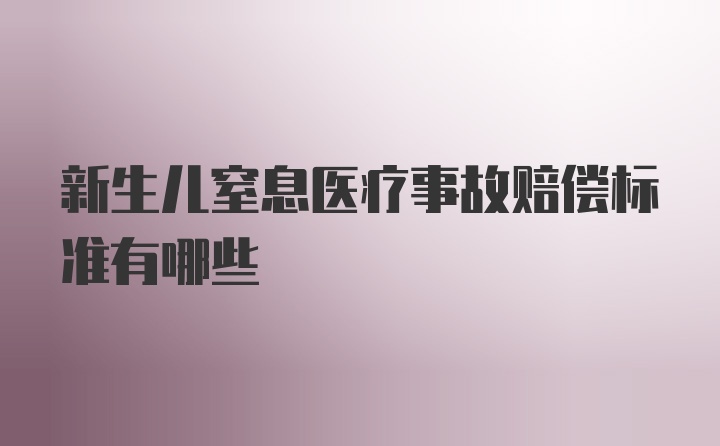 新生儿窒息医疗事故赔偿标准有哪些